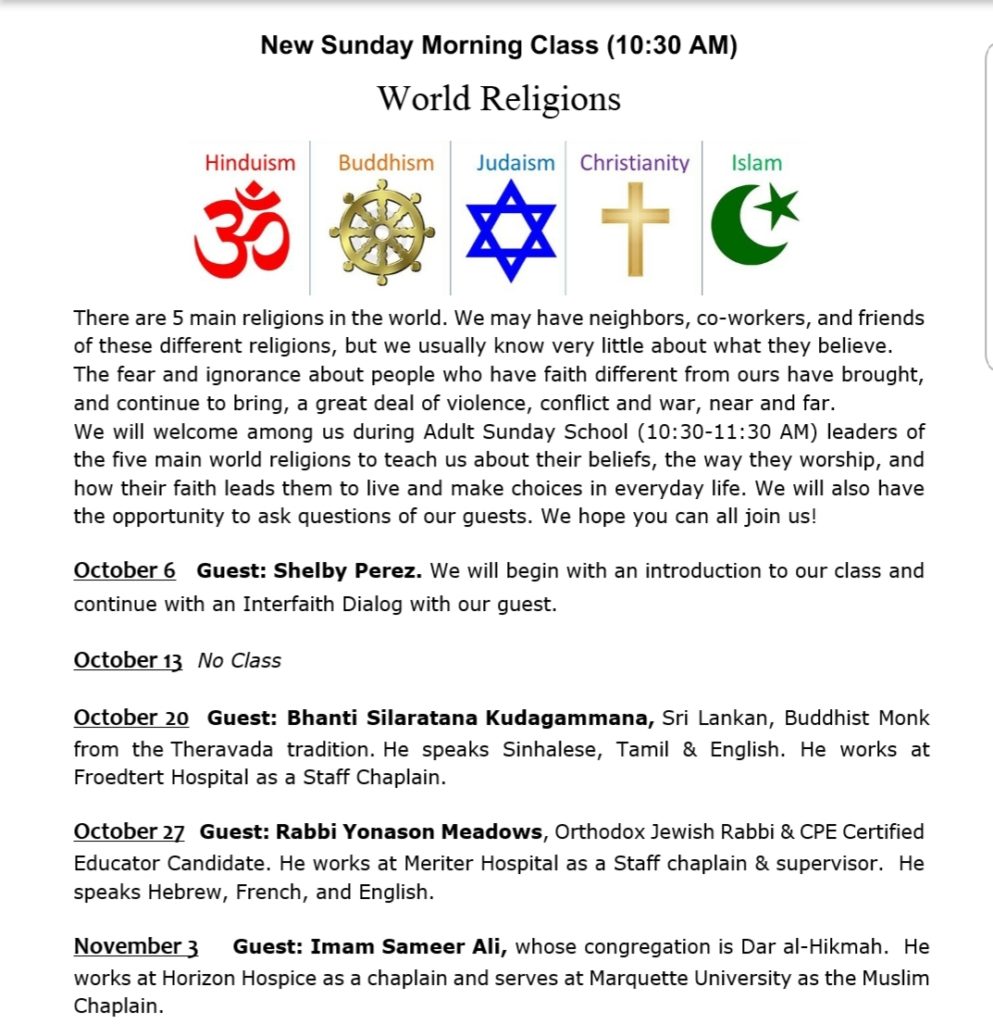 New Sunday Morning Class (10:30 AM)

World Religions

Hinduism Buddhism Judaism Christianity Islam

There are 5 main religions in the world. We may have neighbors, co-workers, and friends of these different religions, but we usually know very little about what they believe. The fear and ignorance about people who have faith different from ours have brought, and continue to bring, a great deal of violence, conflict and war, near and far.
We will welcome among us during Adult Sunday School (10:30-11:30 AM) leaders of the five main world religions to teach us about their beliefs, the way they worship, and how their faith leads them to live and make choices in everyday life. We will also have the opportunity to ask questions of our guests. We hope you can all join us!

October 6 Guest: Shelby Perez. We will begin with an introduction to our class and continue with an Interfaith Dialog with our guest.

October 13 No Class

October 20 Guest: Bhanti Silaratana Kudagammana, Sri Lankan, Buddhist Monk from the Theravada tradition. He speaks Sinhalese, Tamil & English. He works at Froedtert Hospital as a Staff Chaplain.

October 27 Guest: Rabbi Yonason Meadows, Orthodox Jewish Rabbi & CPE Certified Educator Candidate. He works at Meriter Hospital as a Staff chaplain & supervisor. He speaks Hebrew, French, and English.

November 3 Guest: Imam Sameer Ali, whose congregation is Dar al-Hikmah. He works at Horizon Hospice as a chaplain and serves at Marquette University as the Muslim Chaplain.